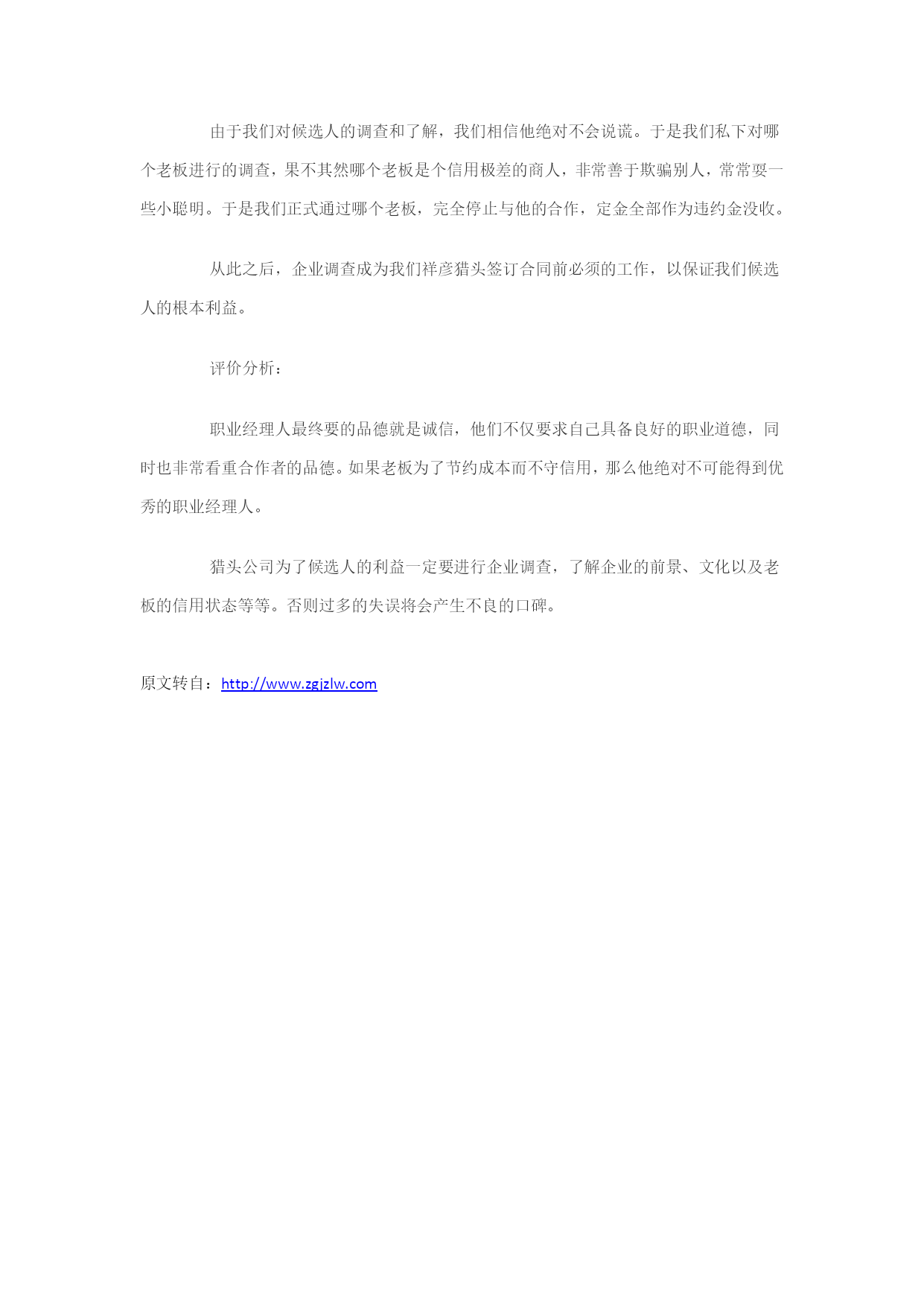 由于我们对候选人的调查和了解，我们相信他绝对不会说谎。于是我们私下对哪个老板进行的调查，果不其然哪个老板是个信用极差的商人，非常善于欺骗别人，常常耍一些小聪明。于是我们正式通过哪个老板，完全停止与他的合作，定金全部作为违约金没收。

从此之后，企业调查成为我们祥彦猎头签订合同前必须的工作，以保证我们候选人的根本利益。

评价分析：

职业经理人最终要的品德就是诚信，他们不仅要求自己具备良好的职业道德，同时也非常看重合作者的品德。如果老板为了节约成本而不守信用，那么他绝对不可能得到优秀的职业经理人。

猎头公司为了候选人的利益一定要进行企业调查，了解企业的前景、文化以及老板的信用状态等等。否则过多的失误将会产生不良的口碑。

原文转自：http://www.zgjzlw.com